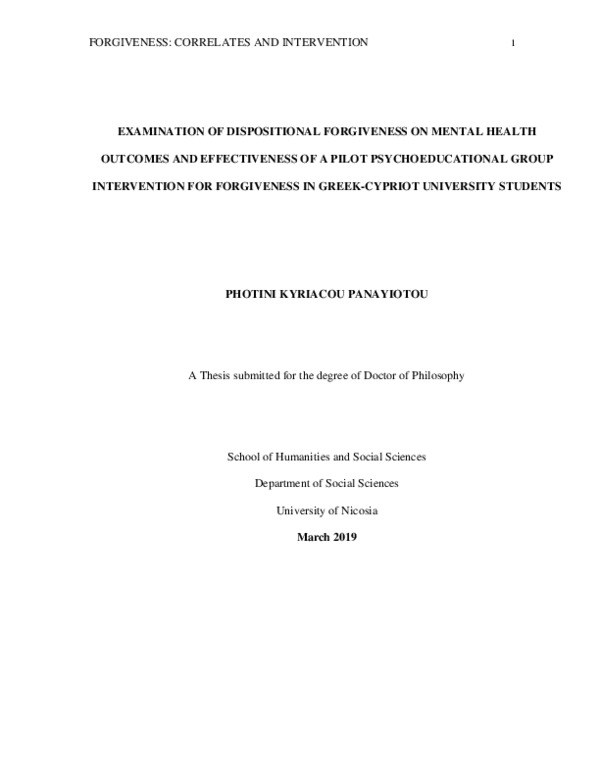 FORGIVENESS: CORRELATES AND INTERVENTION 1

EXAMINATION OF DISPOSITIONAL FORGIVENESS ON MENTAL HEALTH OUTCOMES AND EFFECTIVENESS OF A PILOT PSYCHOEDUCATIONAL GROUP INTERVENTION FOR FORGIVENESS IN GREEK-CYPRIOT UNIVERSITY STUDENTS

PHOTINI KYRIACOU PANAYIOTOU

A Thesis submitted for the degree of Doctor of Philosophy

School of Humanities and Social Sciences

Department of Social Sciences

University of Nicosia

March 2019